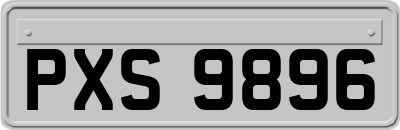 PXS 9896